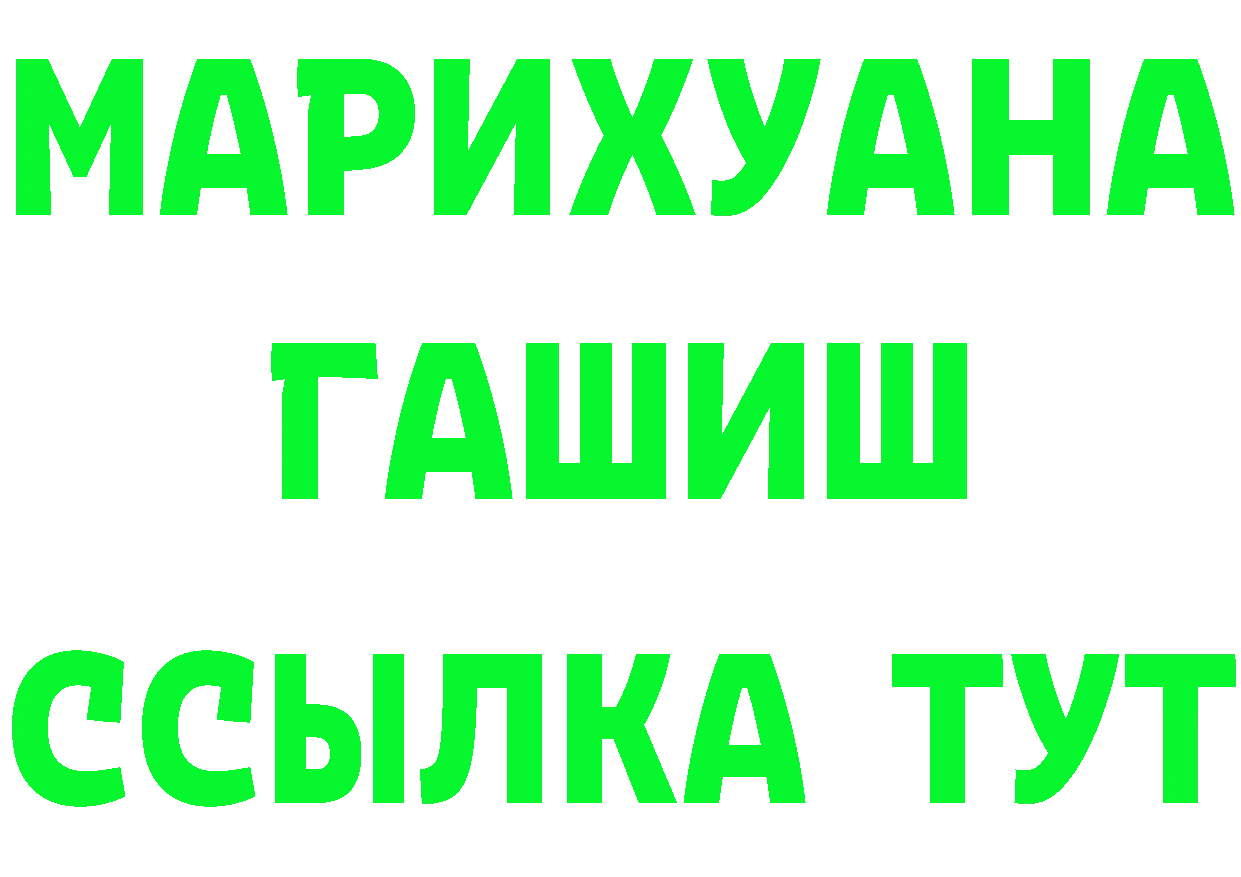 МАРИХУАНА
ГАШИШ
ССЫЛКА ТУТ